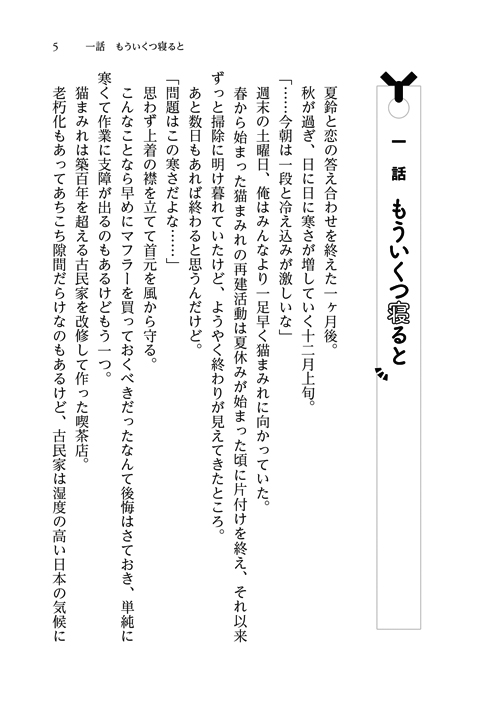 5　一話　もういくつ寝ると

一話
もういくつ寝ると

夏鈴と恋の答え合わせを終えた一ヶ月後。

秋が過ぎ、日に日に寒さが増していく十二月上旬。

「……今朝は一段と冷え込みが激しいな」

週末の土曜日、俺はみんなより一足早く猫まみれに向かっていた。

春から始まった猫まみれの再建活動は夏休みが始まった頃に片付けを終え、それ以来ずっと掃除に明け暮れていたけど、ようやく終わりが見えてきたところ。

あと数日もあれば終わると思うんだけど。

「問題はこの寒さだよな……」

思わず上着の襟を立てて首元を風から守る。

こんなことなら早めにマフラーを買っておくべきだったなんて後悔はさておき、単純に寒くて作業に支障が出るのもあるけどもう一つ。

猫まみれは築百年を超える古民家を改修して作った喫茶店。

老朽化もあってあちこち隙間だらけなのもあるけど、古民家は湿度の高い日本の気候に